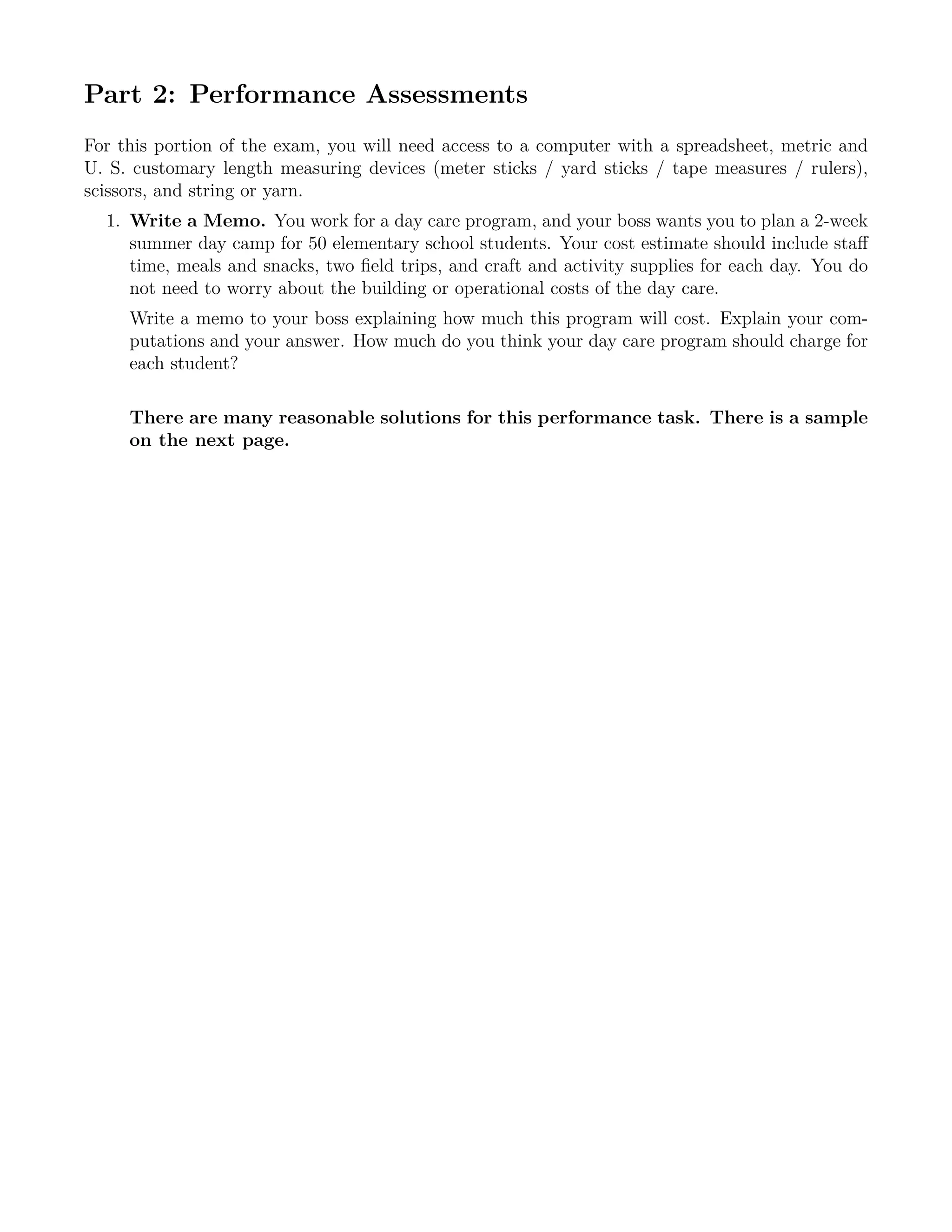 Part 2: Performance Assessments

For this portion of the exam, you will need access to a computer with a spreadsheet, metric and U. S. customary length measuring devices (meter sticks / yard sticks / tape measures / rulers), scissors, and string or yarn.

1. Write a Memo. You work for a day care program, and your boss wants you to plan a 2-week summer day camp for 50 elementary school students. Your cost estimate should include staff time, meals and snacks, two field trips, and craft and activity supplies for each day. You do not need to worry about the building or operational costs of the day care.

Write a memo to your boss explaining how much this program will cost. Explain your computations and your answer. How much do you think your day care program should charge for each student?

There are many reasonable solutions for this performance task. There is a sample on the next page.